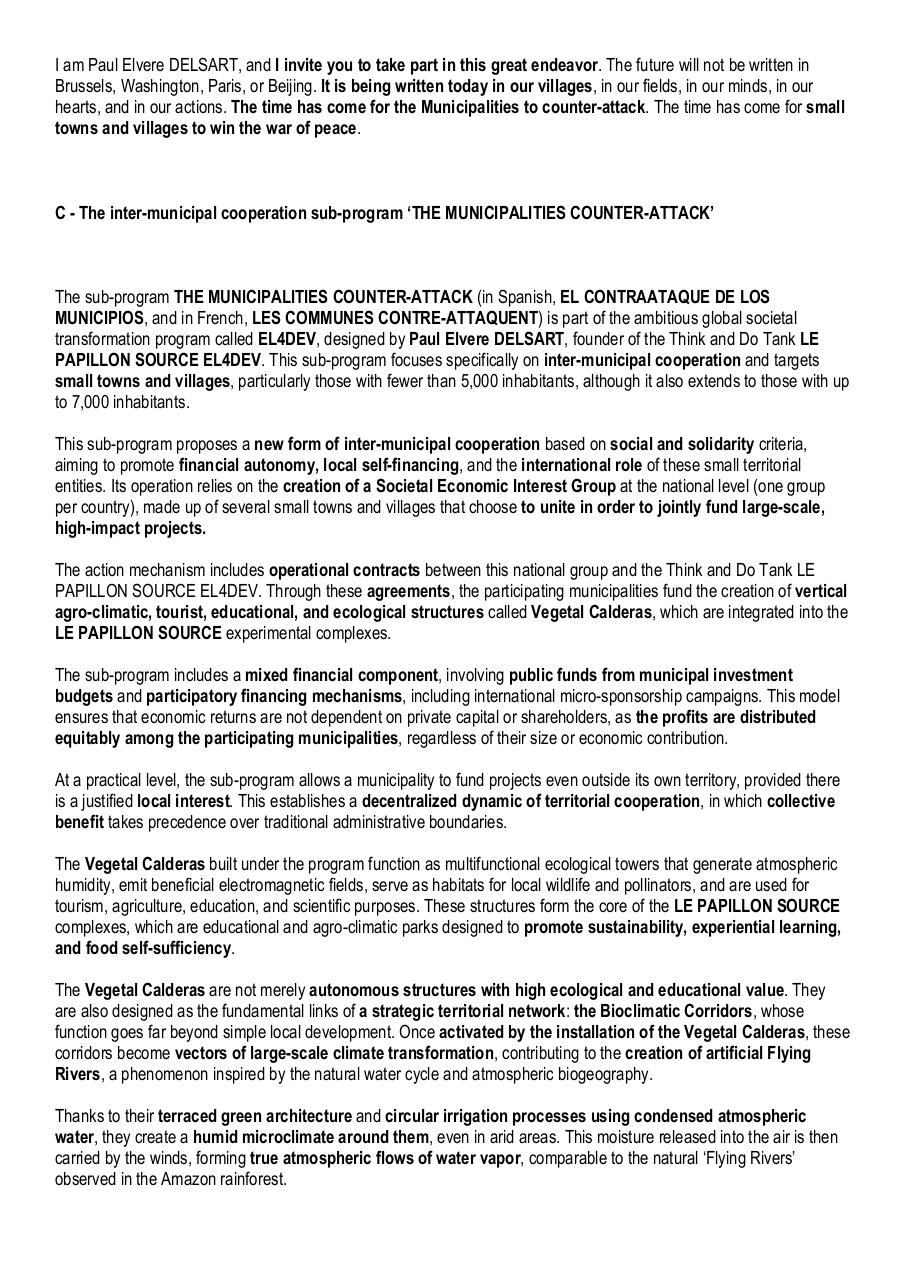 I am Paul Elvere DELSART, and I invite you to take part in this great endeavor. The future will not be written in Brussels, Washington, Paris, or Beijing. It is being written today in our villages, in our fields, in our minds, in our hearts, and in our actions. The time has come for the Municipalities to counter-attack. The time has come for small towns and villages to win the war of peace.

C - The inter-municipal cooperation sub-program 'THE MUNICIPALITIES COUNTER-ATTACK'

The sub-program THE MUNICIPALITIES COUNTER-ATTACK (in Spanish, EL CONTRAATAQUE DE LOS MUNICIPIOS, and in French, LES COMMUNES CONTRE-ATTAQUENT) is part of the ambitious global societal transformation program called EL4DEV, designed by Paul Elvere DELSART, founder of the Think and Do Tank LE PAPILLON SOURCE EL4DEV. This sub-program focuses specifically on inter-municipal cooperation and targets small towns and villages, particularly those with fewer than 5,000 inhabitants, although it also extends to those with up to 7,000 inhabitants.

This sub-program proposes a new form of inter-municipal cooperation based on social and solidarity criteria, aiming to promote financial autonomy, local self-financing, and the international role of these small territorial entities. Its operation relies on the creation of a Societal Economic Interest Group at the national level (one group per country), made up of several small towns and villages that choose to unite in order to jointly fund large-scale, high-impact projects.

The action mechanism includes operational contracts between this national group and the Think and Do Tank LE PAPILLON SOURCE EL4DEV. Through these agreements, the participating municipalities fund the creation of vertical agro-climatic, tourist, educational, and ecological structures called Vegetal Calderas, which are integrated into the LE PAPILLON SOURCE experimental complexes.

The sub-program includes a mixed financial component, involving public funds from municipal investment budgets and participatory financing mechanisms, including international micro-sponsorship campaigns. This model ensures that economic returns are not dependent on private capital or shareholders, as the profits are distributed equitably among the participating municipalities, regardless of their size or economic contribution.

At a practical level, the sub-program allows a municipality to fund projects even outside its own territory, provided there is a justified local interest. This establishes a decentralized dynamic of territorial cooperation, in which collective benefit takes precedence over traditional administrative boundaries.

The Vegetal Calderas built under the program function as multifunctional ecological towers that generate atmospheric humidity, emit beneficial electromagnetic fields, serve as habitats for local wildlife and pollinators, and are used for tourism, agriculture, education, and scientific purposes. These structures form the core of the LE PAPILLON SOURCE complexes, which are educational and agro-climatic parks designed to promote sustainability, experiential learning, and food self-sufficiency.

The Vegetal Calderas are not merely autonomous structures with high ecological and educational value. They are also designed as the fundamental links of a strategic territorial network: the Bioclimatic Corridors, whose function goes far beyond simple local development. Once activated by the installation of the Vegetal Calderas, these corridors become vectors of large-scale climate transformation, contributing to the creation of artificial Flying Rivers, a phenomenon inspired by the natural water cycle and atmospheric biogeography.

Thanks to their terraced green architecture and circular irrigation processes using condensed atmospheric water, they create a humid microclimate around them, even in arid areas. This moisture released into the air is then carried by the winds, forming true atmospheric flows of water vapor, comparable to the natural 'Flying Rivers' observed in the Amazon rainforest.